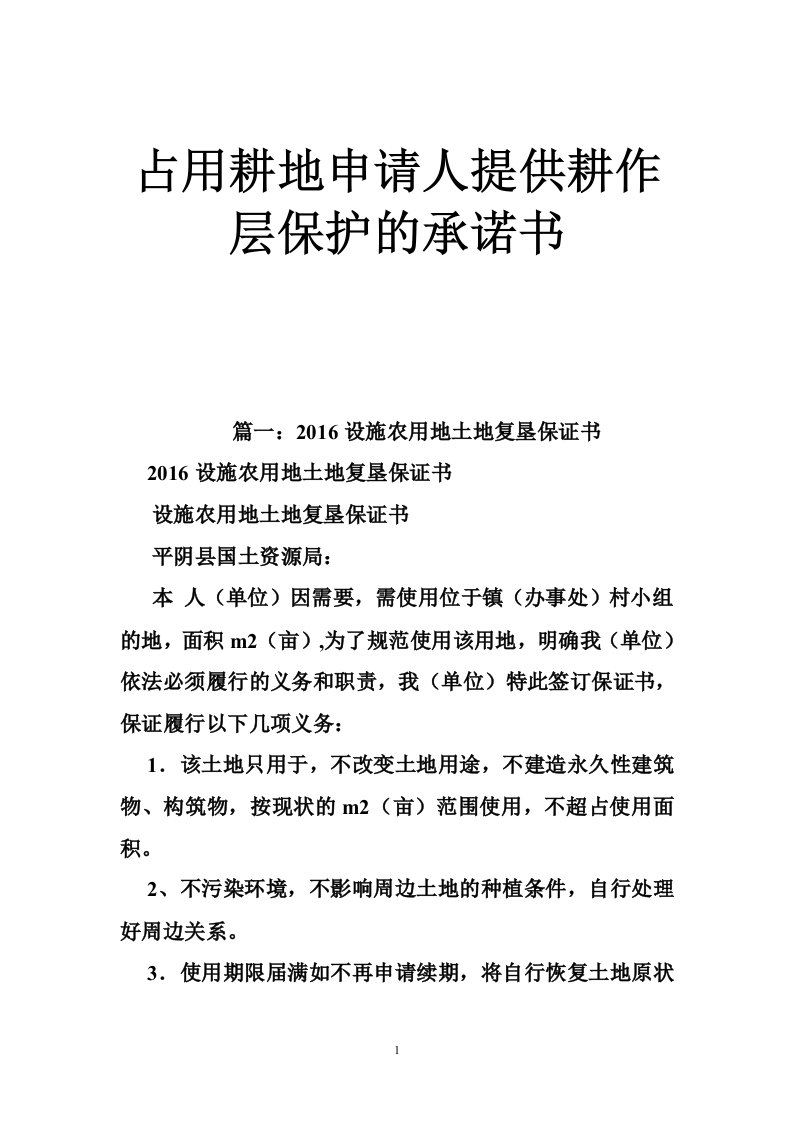 占用耕地申请人提供耕作层保护的承诺书

篇一：2016 设施农用地土地复垦保证书

2016 设施农用地土地复垦保证书

设施农用地土地复垦保证书

平阴县国土资源局：

本 人（单位）因需要，需使用位于镇（办事处）村小组的地，面积 m2（亩）,为了规范使用该用地，明确我（单位）依法必须履行的义务和职责，我（单位）特此签订保证书，保证履行以下几项义务：

1．该土地只用于，不改变土地用途，不建造永久性建筑物、构筑物，按现状的 m2（亩）范围使用，不超占使用面积。

2、不污染环境，不影响周边土地的种植条件，自行处理好周边关系。

3．使用期限届满如不再申请续期，将自行恢复土地原状

1